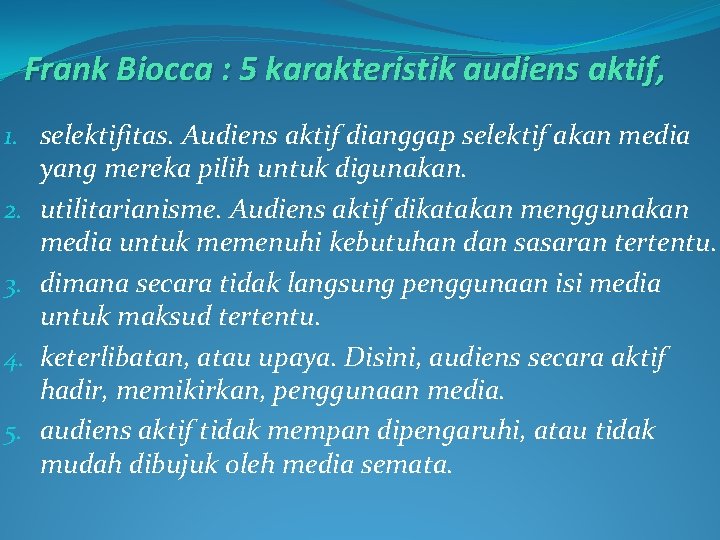 Frank Biocca : 5 karakteristik audiens aktif,

1. selektifitas. Audiens aktif dianggap selektif akan media yang mereka pilih untuk digunakan.
2. utilitarianisme. Audiens aktif dikatakan menggunakan media untuk memenuhi kebutuhan dan sasaran tertentu.
3. dimana secara tidak langsung penggunaan isi media untuk maksud tertentu.
4. keterlibatan, atau upaya. Disini, audiens secara aktif hadir, memikirkan, penggunaan media.
5. audiens aktif tidak mempan dipengaruhi, atau tidak mudah dibujuk oleh media semata.